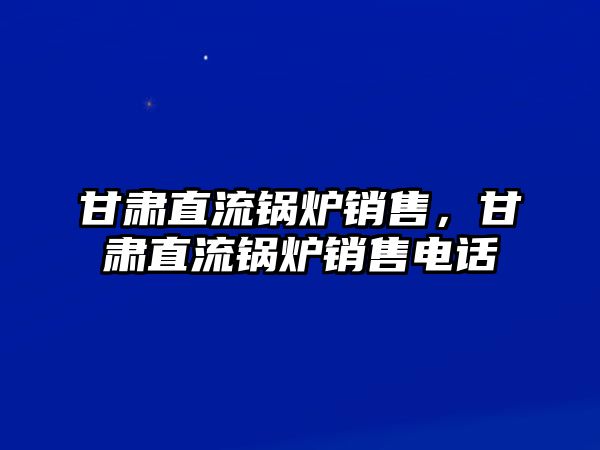 甘肃直流锅炉销售，甘肃直流锅炉销售电话